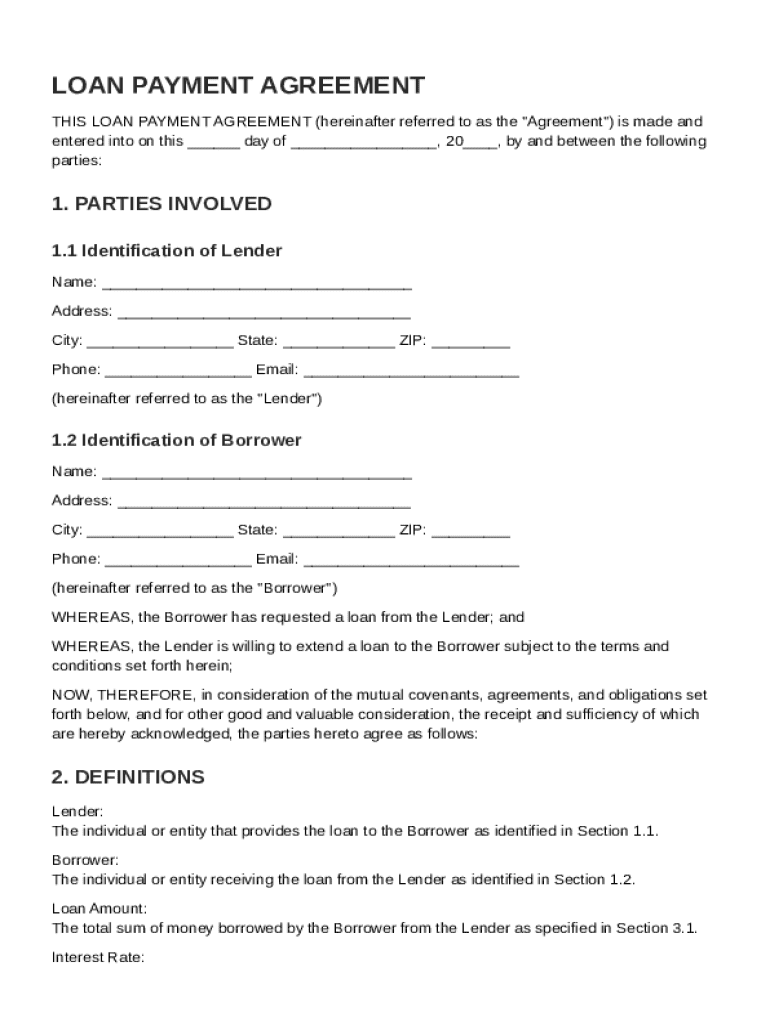 LOAN PAYMENT AGREEMENT

THIS LOAN PAYMENT AGREEMENT (hereinafter referred to as the "Agreement") is made and entered into on this ______ day of ________________, 20____, by and between the following parties:

1. PARTIES INVOLVED

1.1 Identification of Lender

Name: ___________________________________

Address: _________________________________

City: _________________ State: _____________ ZIP: _________

Phone: _________________ Email: _________________________

(hereinafter referred to as the "Lender")

1.2 Identification of Borrower

Name: ___________________________________

Address: _________________________________

City: _________________ State: _____________ ZIP: _________

Phone: _________________ Email: _________________________

(hereinafter referred to as the "Borrower")

WHEREAS, the Borrower has requested a loan from the Lender; and

WHEREAS, the Lender is willing to extend a loan to the Borrower subject to the terms and conditions set forth herein;

NOW, THEREFORE, in consideration of the mutual covenants, agreements, and obligations set forth below, and for other good and valuable consideration, the receipt and sufficiency of which are hereby acknowledged, the parties hereto agree as follows:

2. DEFINITIONS

Lender:
The individual or entity that provides the loan to the Borrower as identified in Section 1.1.

Borrower:
The individual or entity receiving the loan from the Lender as identified in Section 1.2.

Loan Amount:
The total sum of money borrowed by the Borrower from the Lender as specified in Section 3.1.

Interest Rate: